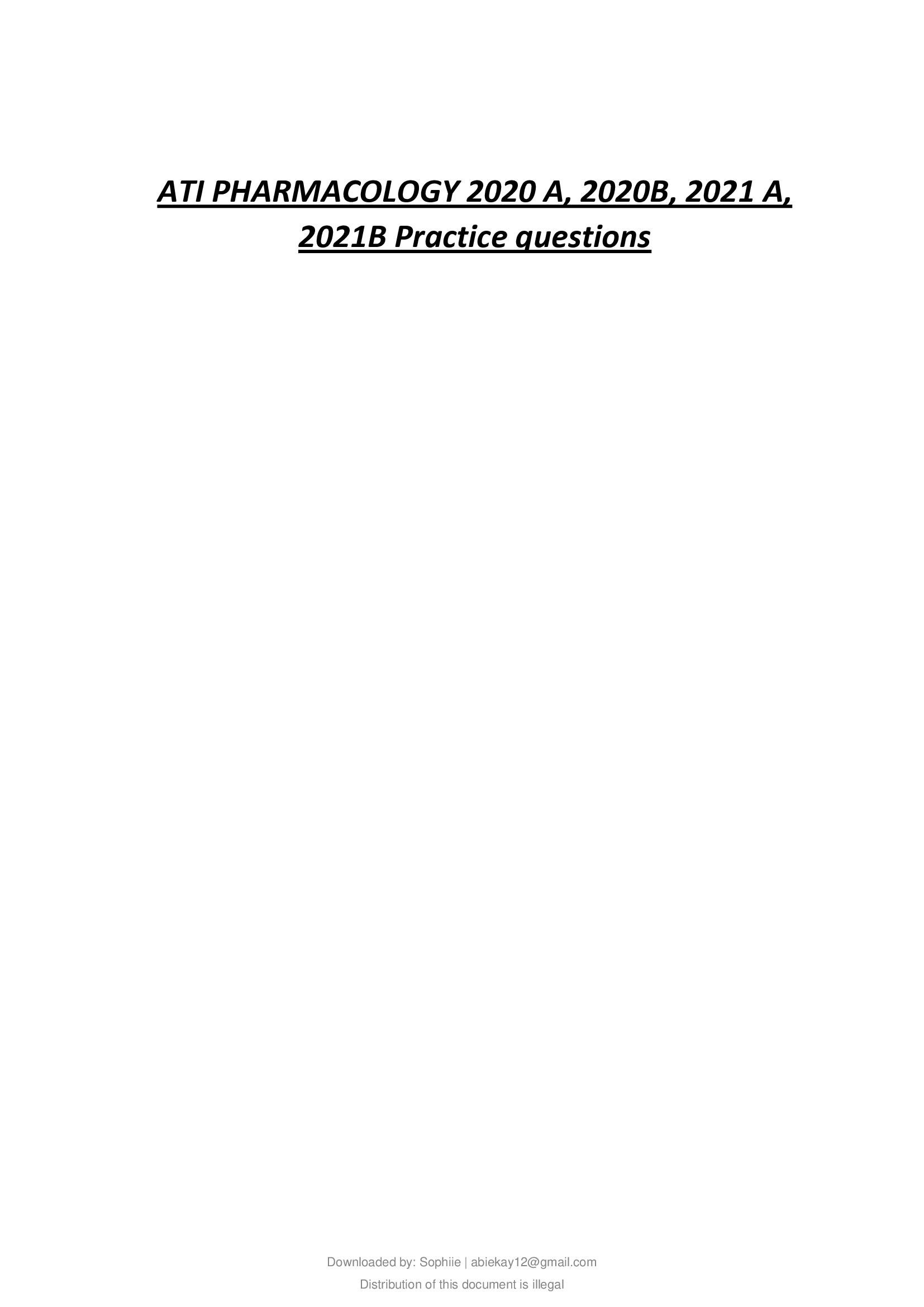 ATI PHARMACOLOGY 2020 A, 2020B, 2021 A, 2021B Practice questions

Downloaded by: Sophiie | abiekay12@gmail.com
Distribution of this document is illegal